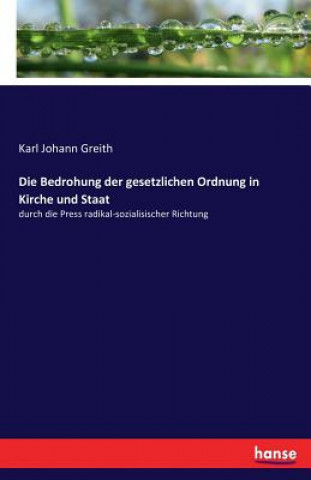 Karl Johann Greith

Die Bedrohung der gesetzlichen Ordnung in Kirche und Staat

durch die Press radikal-sozialisischer Richtung

hanse